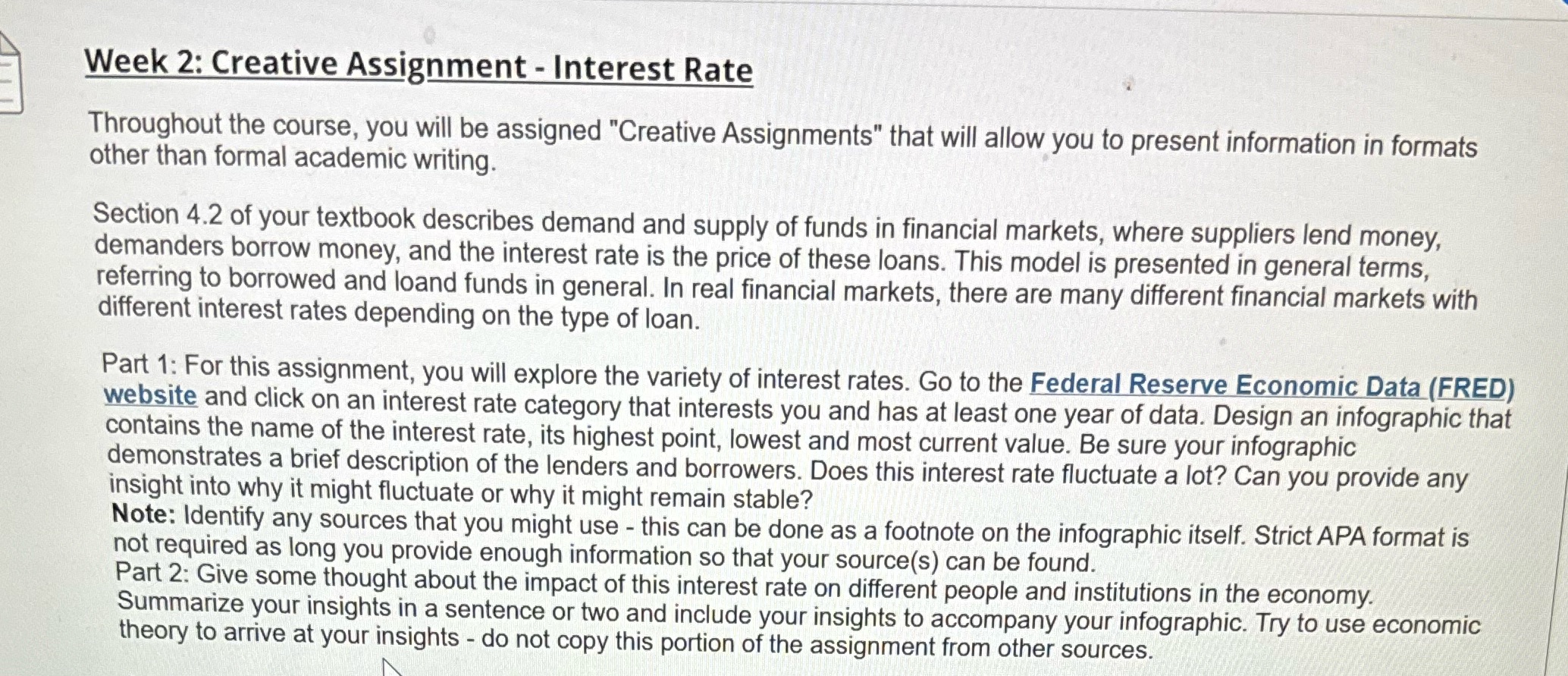 Week 2: Creative Assignment - Interest Rate

Throughout the course, you will be assigned "Creative Assignments" that will allow you to present information in formats other than formal academic writing.

Section 4.2 of your textbook describes demand and supply of funds in financial markets, where suppliers lend money, demanders borrow money, and the interest rate is the price of these loans. This model is presented in general terms, referring to borrowed and loand funds in general. In real financial markets, there are many different financial markets with different interest rates depending on the type of loan.

Part 1: For this assignment, you will explore the variety of interest rates. Go to the Federal Reserve Economic Data (FRED) website and click on an interest rate category that interests you and has at least one year of data. Design an infographic that contains the name of the interest rate, its highest point, lowest and most current value. Be sure your infographic demonstrates a brief description of the lenders and borrowers. Does this interest rate fluctuate a lot? Can you provide any insight into why it might fluctuate or why it might remain stable?
Note: Identify any sources that you might use - this can be done as a footnote on the infographic itself. Strict APA format is not required as long you provide enough information so that your source(s) can be found.
Part 2: Give some thought about the impact of this interest rate on different people and institutions in the economy. Summarize your insights in a sentence or two and include your insights to accompany your infographic. Try to use economic theory to arrive at your insights - do not copy this portion of the assignment from other sources.